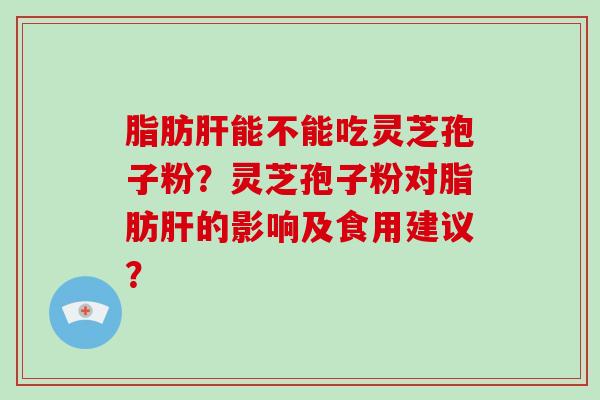 脂肪肝能不能吃灵芝孢子粉？灵芝孢子粉对脂肪肝的影响及食用建议？